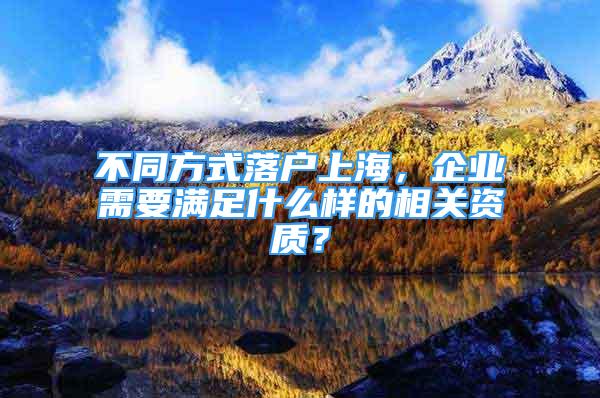 不同方式落户上海，企业需要满足什么样的相关资质？